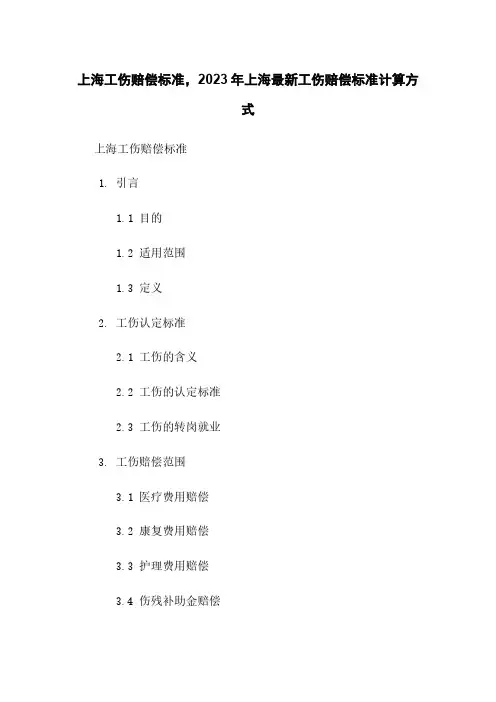 上海工伤赔偿标准，2023年上海最新工伤赔偿标准计算方式

上海工伤赔偿标准

1. 引言

1.1 目的

1.2 适用范围

1.3 定义

2. 工伤认定标准

2.1 工伤的含义

2.2 工伤的认定标准

2.3 工伤的转岗就业

3. 工伤赔偿范围

3.1 医疗费用赔偿

3.2 康复费用赔偿

3.3 护理费用赔偿

3.4 伤残补助金赔偿